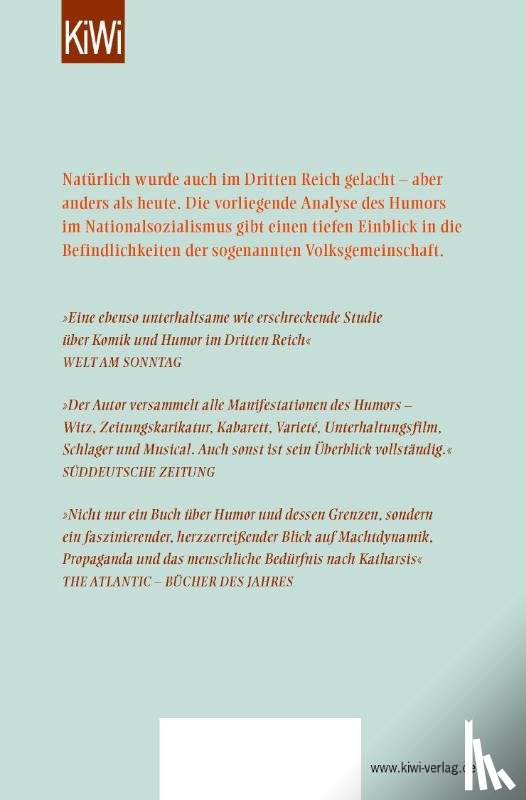 KiWi

Natürlich wurde auch im Dritten Reich gelacht – aber anders als heute. Die vorliegende Analyse des Humors im Nationalsozialismus gibt einen tiefen Einblick in die Befindlichkeiten der sogenannten Volksgemeinschaft.

»Eine ebenso unterhaltsame wie erschreckende Studie über Komik und Humor im Dritten Reich«
WELT AM SONNTAG

»Der Autor versammelt alle Manifestationen des Humors – Witz, Zeitungskarikatur, Kabarett, Varieté, Unterhaltungsfilm, Schlager und Musical. Auch sonst ist sein Überblick vollständig.«
SÜDDEUTSCHE ZEITUNG

»Nicht nur ein Buch über Humor und dessen Grenzen, sondern ein faszinierender, herzzerreißender Blick auf Machtdynamik, Propaganda und das menschliche Bedürfnis nach Katharsis«
THE ATLANTIC – BÜCHER DES JAHRES

www.kiwi-verlag.de